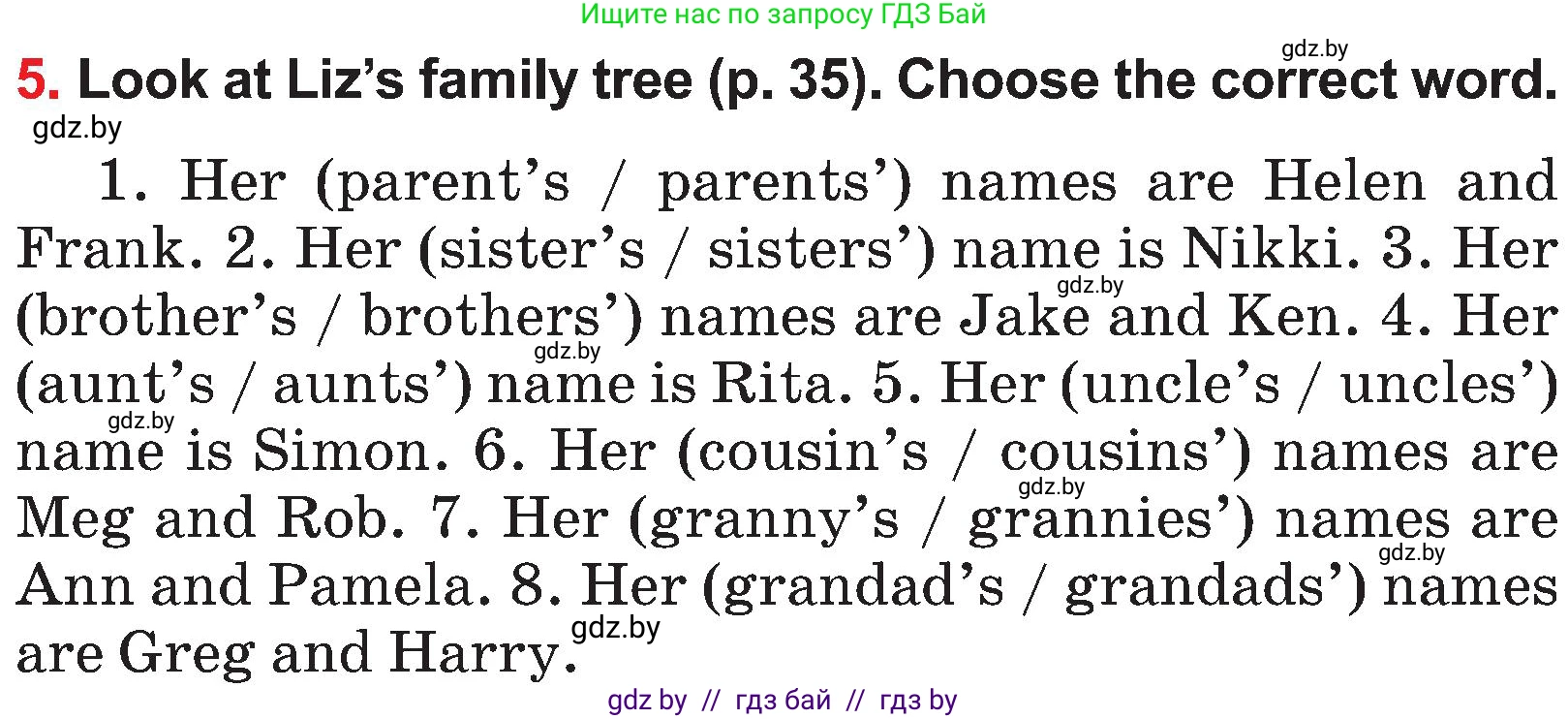 Ищите нас по запросу ГДЗ Бай

gdz.by

5. Look at Liz's family tree (p. 35). Choose the correct word.

gdz.by

1. Her (parent's / parents') names are Helen and Frank. 2. Her (sister's / sisters') name is Nikki. 3. Her (brother's / brothers') names are Jake and Ken. 4. Her (aunt's / aunts') name is Rita. 5. Her (uncle's / uncles') name is Simon. 6. Her (cousin's / cousins') names are Meg and Rob. 7. Her (granny's / grannies') names are Ann and Pamela. 8. Her (grandad's / grandads') names are Greg and Harry.

gdz.by gdz.by gdz.by gdz.by gdz.by gdz.by

gdz by // гдз бай // гдз by